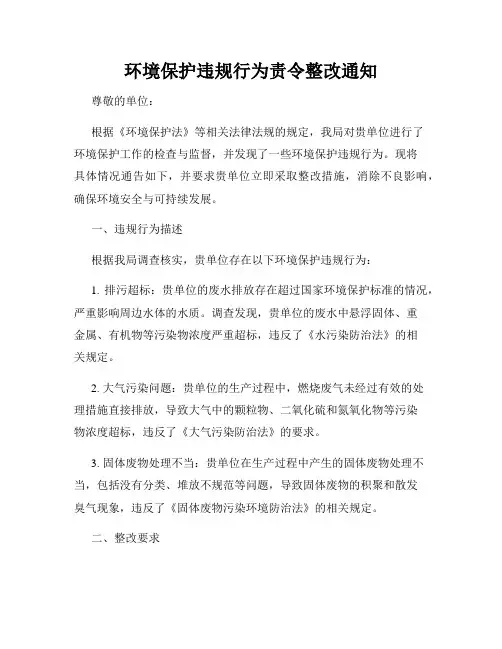 环境保护违规行为责令整改通知

尊敬的单位：

根据《环境保护法》等相关法律法规的规定，我局对贵单位进行了环境保护工作的检查与监督，并发现了一些环境保护违规行为。现将具体情况通告如下，并要求贵单位立即采取整改措施，消除不良影响，确保环境安全与可持续发展。

一、违规行为描述

根据我局调查核实，贵单位存在以下环境保护违规行为：

1. 排污超标：贵单位的废水排放存在超过国家环境保护标准的情况，严重影响周边水体的水质。调查发现，贵单位的废水中悬浮固体、重金属、有机物等污染物浓度严重超标，违反了《水污染防治法》的相关规定。

2. 大气污染问题：贵单位的生产过程中，燃烧废气未经过有效的处理措施直接排放，导致大气中的颗粒物、二氧化硫和氮氧化物等污染物浓度超标，违反了《大气污染防治法》的要求。

3. 固体废物处理不当：贵单位在生产过程中产生的固体废物处理不当，包括没有分类、堆放不规范等问题，导致固体废物的积聚和散发臭气现象，违反了《固体废物污染环境防治法》的相关规定。

二、整改要求